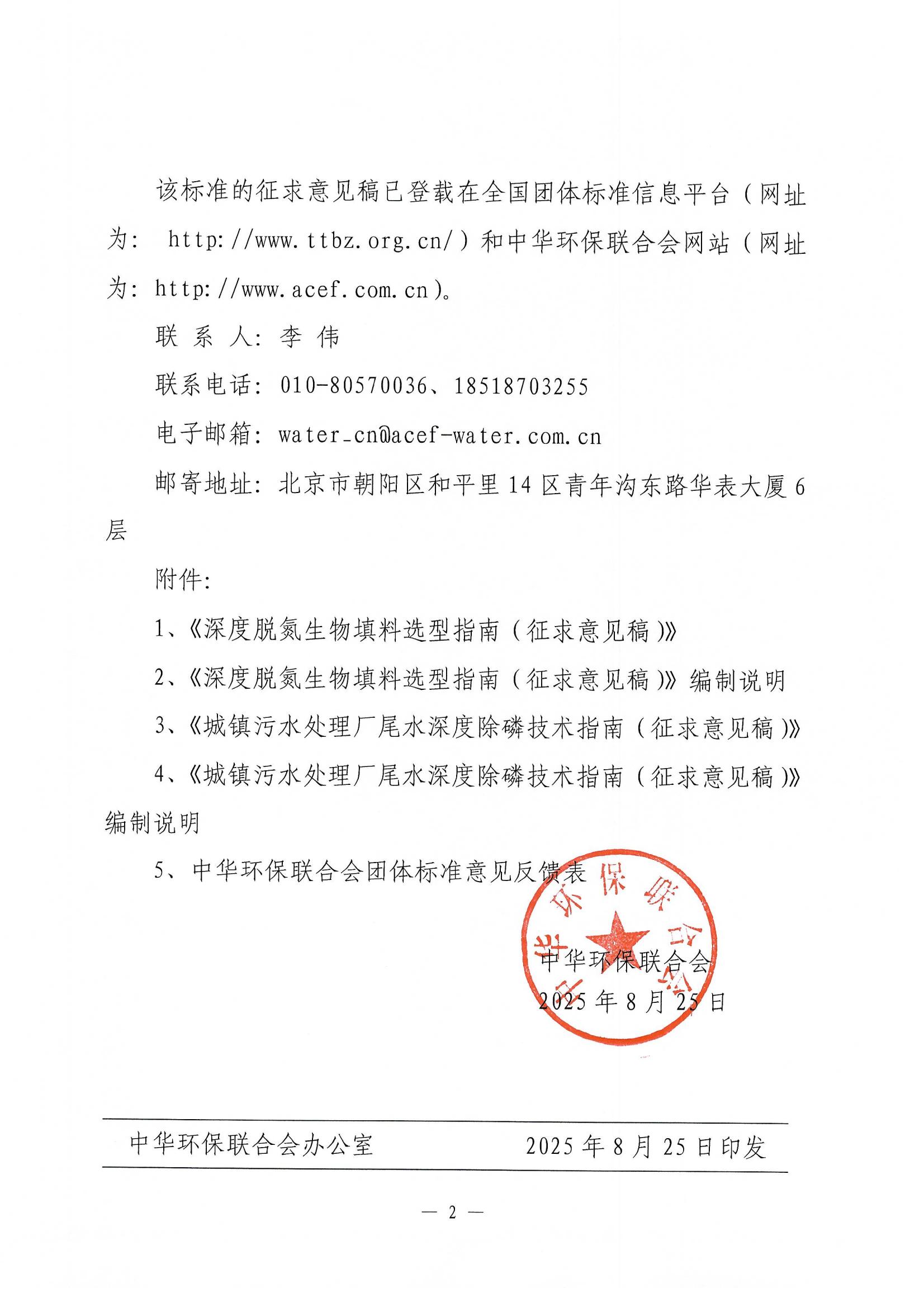 该标准的征求意见稿已登载在全国团体标准信息平台（网址为：http://www.ttbz.org.cn/）和中华环保联合会网站（网址为：http://www.acef.com.cn）。

联 系 人：李 伟

联系电话：010-80570036、18518703255

电子邮箱：water_cn@acef-water.com.cn

邮寄地址：北京市朝阳区和平里14区青年沟东路华表大厦6层

附件：

1、《深度脱氮生物填料选型指南（征求意见稿）》

2、《深度脱氮生物填料选型指南（征求意见稿）》编制说明

3、《城镇污水处理厂尾水深度除磷技术指南（征求意见稿）》

4、《城镇污水处理厂尾水深度除磷技术指南（征求意见稿）》编制说明

5、中华环保联合会团体标准意见反馈表

中华环保联合会

2025年8月25日

中华环保联合会办公室 2025年8月25日印发

— 2 —